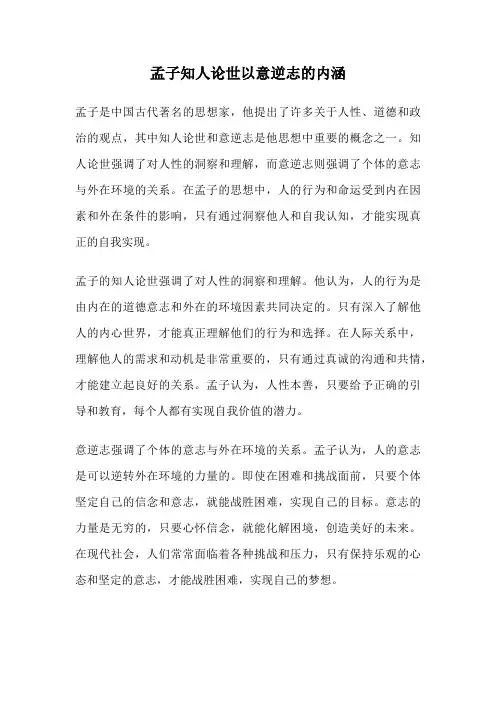 孟子知人论世以意逆志的内涵

孟子是中国古代著名的思想家，他提出了许多关于人性、道德和政治的观点，其中知人论世和意逆志是他思想中重要的概念之一。知人论世强调了对人性的洞察和理解，而意逆志则强调了个体的意志与外在环境的关系。在孟子的思想中，人的行为和命运受到内在因素和外在条件的影响，只有通过洞察他人和自我认知，才能实现真正的自我实现。

孟子的知人论世强调了对人性的洞察和理解。他认为，人的行为是由内在的道德意志和外在的环境因素共同决定的。只有深入了解他人的内心世界，才能真正理解他们的行为和选择。在人际关系中，理解他人的需求和动机是非常重要的，只有通过真诚的沟通和共情，才能建立起良好的关系。孟子认为，人性本善，只要给予正确的引导和教育，每个人都有实现自我价值的潜力。

意逆志强调了个体的意志与外在环境的关系。孟子认为，人的意志是可以逆转外在环境的力量的。即使在困难和挑战面前，只要个体坚定自己的信念和意志，就能战胜困难，实现自己的目标。意志的力量是无穷的，只要心怀信念，就能化解困境，创造美好的未来。在现代社会，人们常常面临着各种挑战和压力，只有保持乐观的心态和坚定的意志，才能战胜困难，实现自己的梦想。